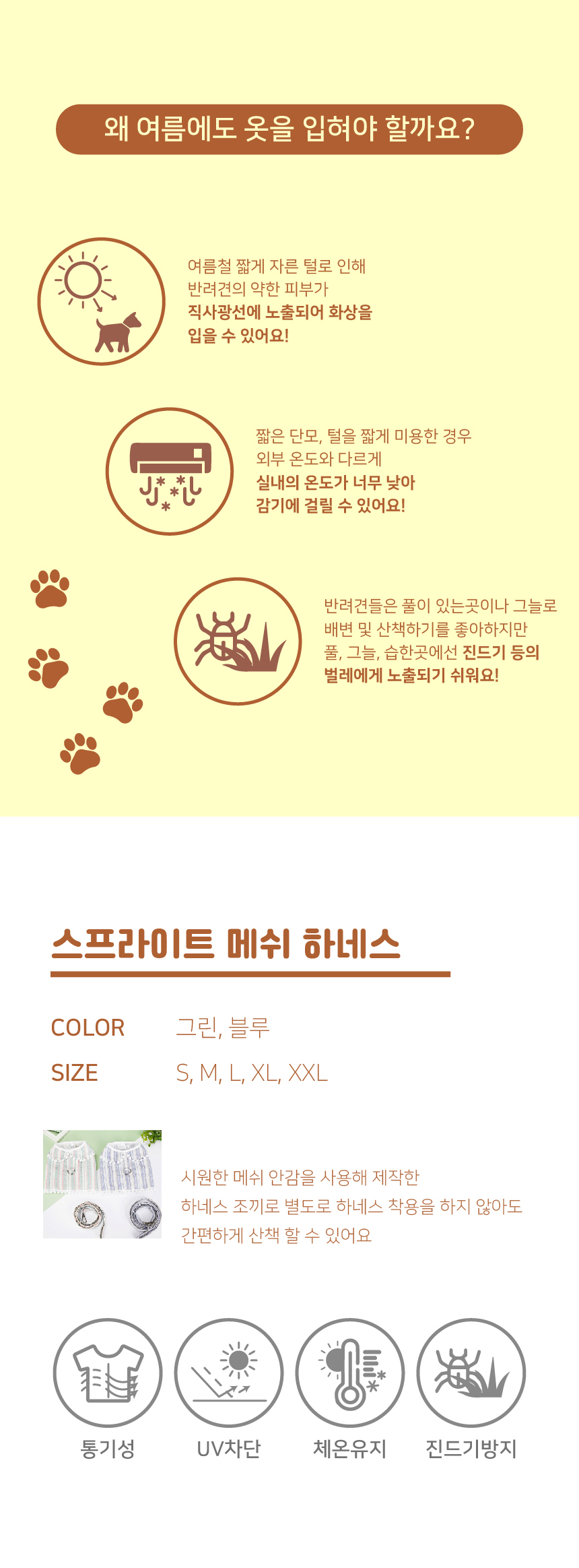 왜 여름에도 옷을 입혀야 할까요?

여름철 짧게 자른 털로 인해 반려견의 약한 피부가 직사광선에 노출되어 화상을 입을 수 있어요!

짧은 단모, 털을 짧게 미용한 경우 외부 온도와 다르게 실내의 온도가 너무 낮아 감기에 걸릴 수 있어요!

반려견들은 풀이 있는곳이나 그늘로 배변 및 산책하기를 좋아하지만 풀, 그늘, 습한곳에선 진드기 등의 벌레에게 노출되기 쉬워요!

스프라이트 메쉬 하네스

COLOR 그린, 블루
SIZE S, M, L, XL, XXL

시원한 메쉬 안감을 사용해 제작한 하네스 조끼로 별도로 하네스 착용을 하지 않아도 간편하게 산책 할 수 있어요

통기성
UV차단
체온유지
진드기방지